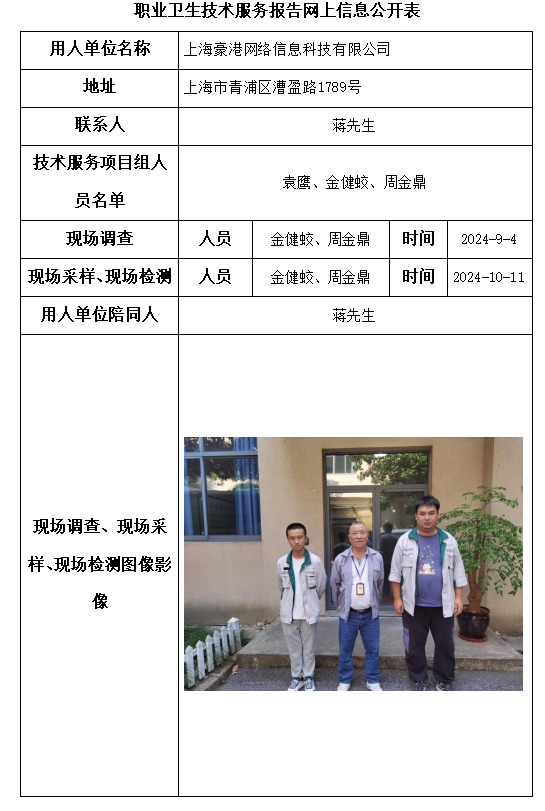 职业卫生技术服务报告网上信息公开表

| 用人单位名称 | 上海豪港网络信息科技有限公司 | | | |
|---|---|---|---|---|
| 地址 | 上海市青浦区漕盈路1789号 | | | |
| 联系人 | 蒋先生 | | | |
| 技术服务项目组人员名单 | 袁鹰、金健蛟、周金鼎 | | | |
| 现场调查 | 人员 | 金健蛟、周金鼎 | 时间 | 2024-9-4 |
| 现场采样、现场检测 | 人员 | 金健蛟、周金鼎 | 时间 | 2024-10-11 |
| 用人单位陪同人 | 蒋先生 | | | |
| 现场调查、现场采样、现场检测图像影像 | | | | |